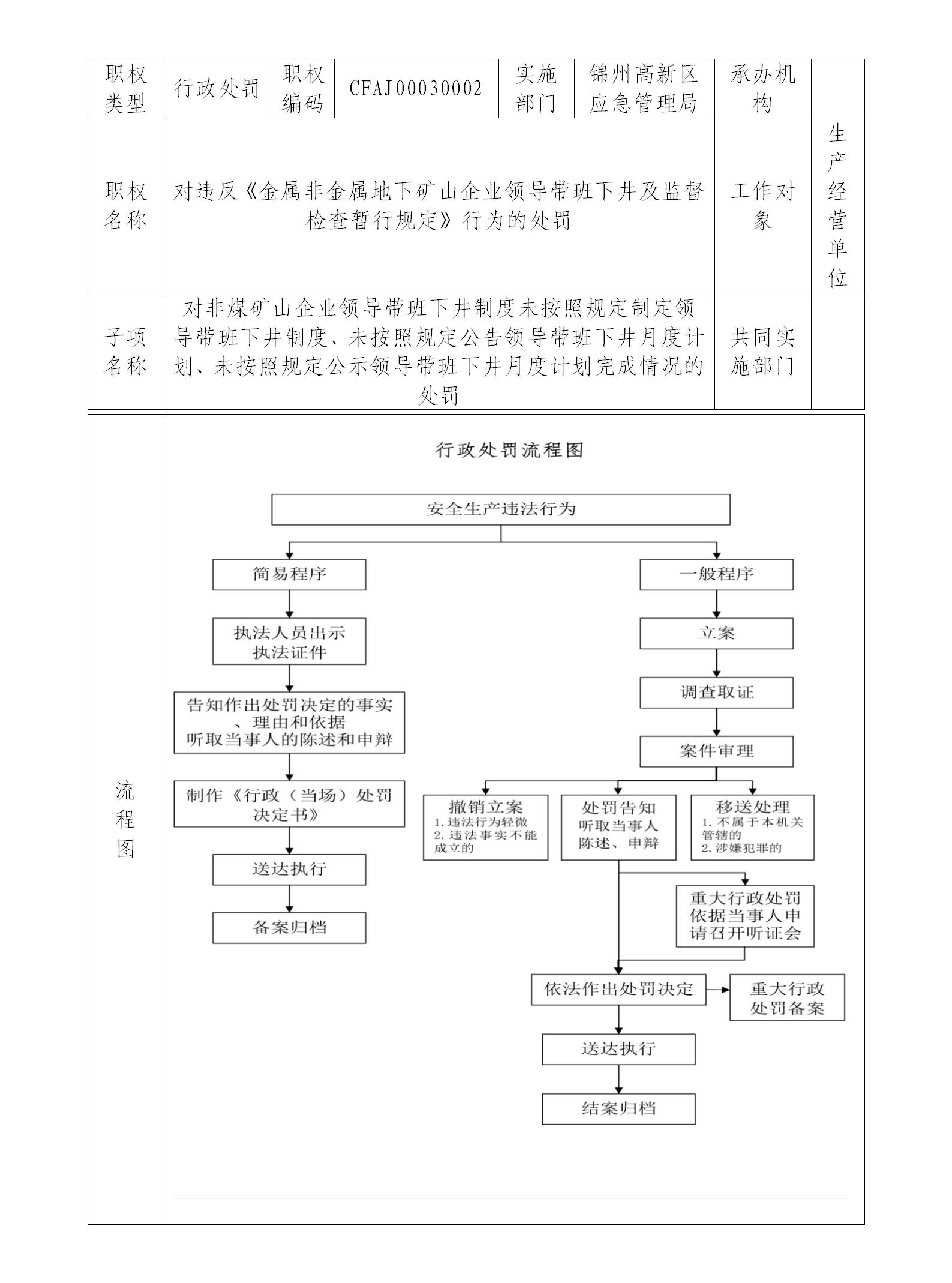 | 职权类型 | 行政处罚 | 职权编码 | CFAJ00030002 | 实施部门 | 锦州高新区应急管理局 | 承办机构 | |
|---|---|---|---|---|---|---|---|
| 职权名称 | 对违反《金属非金属地下矿山企业领导带班下井及监督检查暂行规定》行为的处罚 | | | | | 工作对象 | 生产经营单位 |
| 子项名称 | 对非煤矿山企业领导带班下井制度未按照规定制定领导带班下井制度、未按照规定公告领导带班下井月度计划、未按照规定公示领导带班下井月度计划完成情况的处罚 | | | | | 共同实施部门 | |

流程图

行政处罚流程图

安全生产违法行为

简易程序

执法人员出示执法证件

告知作出处罚决定的事实、理由和依据
听取当事人的陈述和申辩

制作《行政（当场）处罚决定书》

送达执行

备案归档

一般程序

立案

调查取证

案件审理

撤销立案
1. 违法行为轻微
2. 违法事实不能成立的

处罚告知
听取当事人陈述、申辩

移送处理
1. 不属于本机关管辖的
2. 涉嫌犯罪的

重大行政处罚依据当事人申请召开听证会

依法作出处罚决定

重大行政处罚备案

送达执行

结案归档